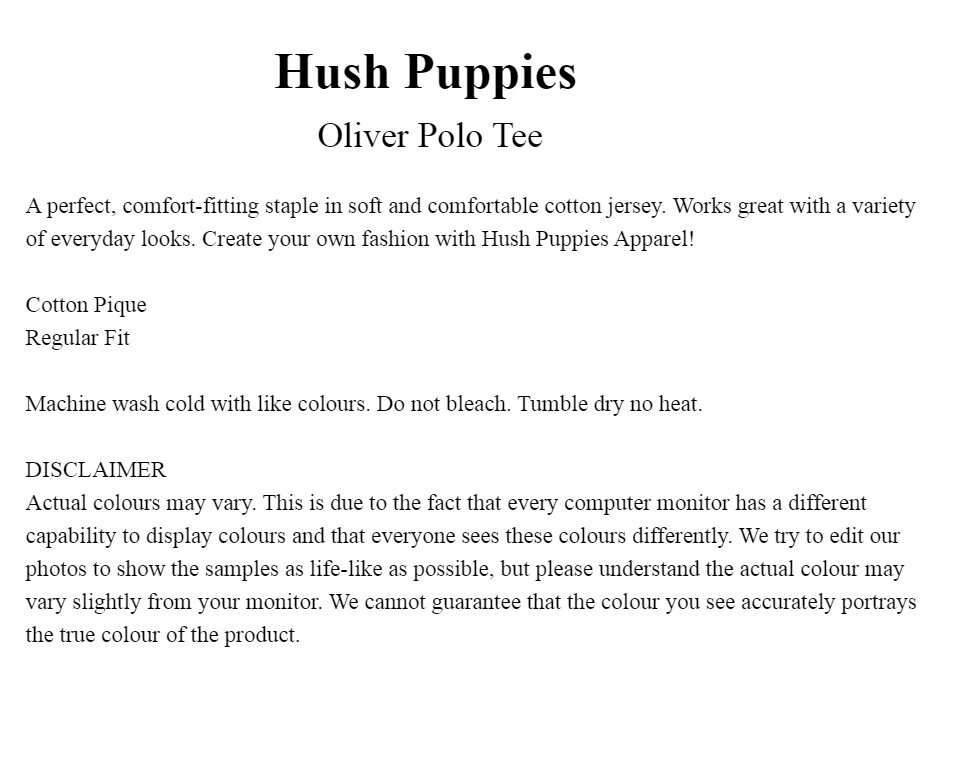 Hush Puppies

Oliver Polo Tee

A perfect, comfort-fitting staple in soft and comfortable cotton jersey. Works great with a variety of everyday looks. Create your own fashion with Hush Puppies Apparel!

Cotton Pique
Regular Fit

Machine wash cold with like colours. Do not bleach. Tumble dry no heat.

DISCLAIMER
Actual colours may vary. This is due to the fact that every computer monitor has a different capability to display colours and that everyone sees these colours differently. We try to edit our photos to show the samples as life-like as possible, but please understand the actual colour may vary slightly from your monitor. We cannot guarantee that the colour you see accurately portrays the true colour of the product.